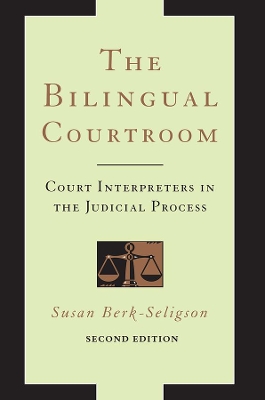 THE BILINGUAL COURTROOM

COURT INTERPRETERS IN THE JUDICIAL PROCESS

Susan Berk-Seligson

SECOND EDITION